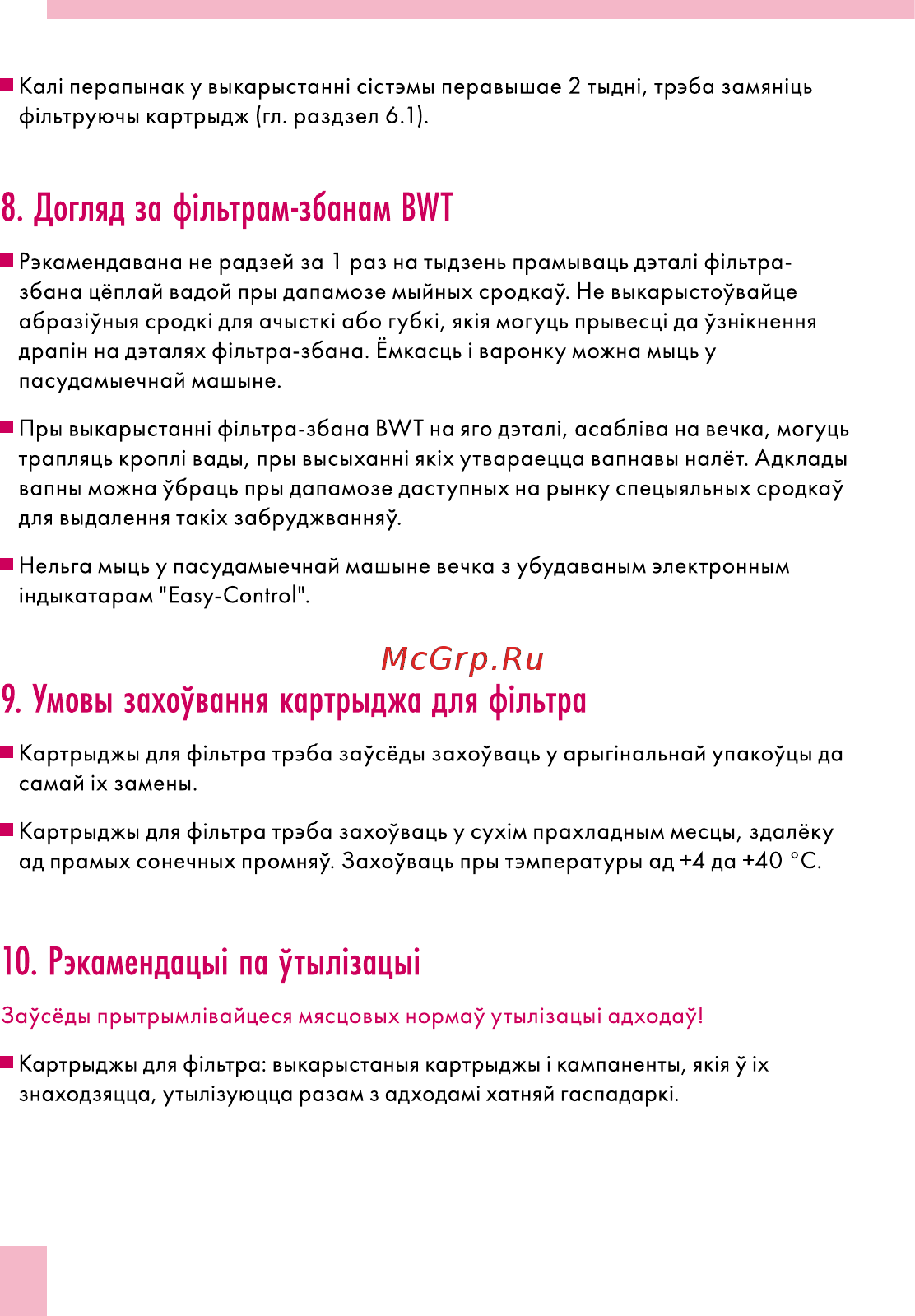 Калі перапынак у выкарыстанні сістэмы перавышае 2 тыдні, трэба замяніць фільтруючы картрыдж (гл. раздзел 6.1).

8. Догляд за фільтрам-збанам BWT

Рэкамендавана не радзей за 1 раз на тыдзень прамываць дэталі фільтра-збана цёплай вадой пры дапамозе мыйных сродкаў. Не выкарыстоўвайце абразіўныя сродкі для ачысткі або губкі, якія могуць прывесці да ўзнікнення драпін на дэталях фільтра-збана. Ёмкасць і варонку можна мыць у пасудамыечнай машыне.

Пры выкарыстанні фільтра-збана BWT на яго дэталі, асабліва на вечка, могуць трапляць кроплі вады, пры высыханні якіх утвараецца вапнавы налёт. Адклады вапны можна ўбраць пры дапамозе даступных на рынку спецыяльных сродкаў для выдалення такіх забруджванняў.

Нельга мыць у пасудамыечнай машыне вечка з убудаваным электронным індыкатарам "Easy-Control".

McGrp.Ru

9. Умовы захоўвання картрыджа для фільтра

Картрыджы для фільтра трэба заўсёды захоўваць у арыгінальнай упакоўцы да самай іх замены.

Картрыджы для фільтра трэба захоўваць у сухім прахладным месцы, здалёку ад прамых сонечных промняў. Захоўваць пры тэмпературы ад +4 да +40 °C.

10. Рэкамендацыі па ўтылізацыі

Заўсёды прытрымлівайцеся мясцовых нормаў утылізацыі адходаў!

Картрыджы для фільтра: выкарыстаныя картрыджы і кампаненты, якія ў іх знаходзяцца, утылізуюцца разам з адходамі хатняй гаспадаркі.